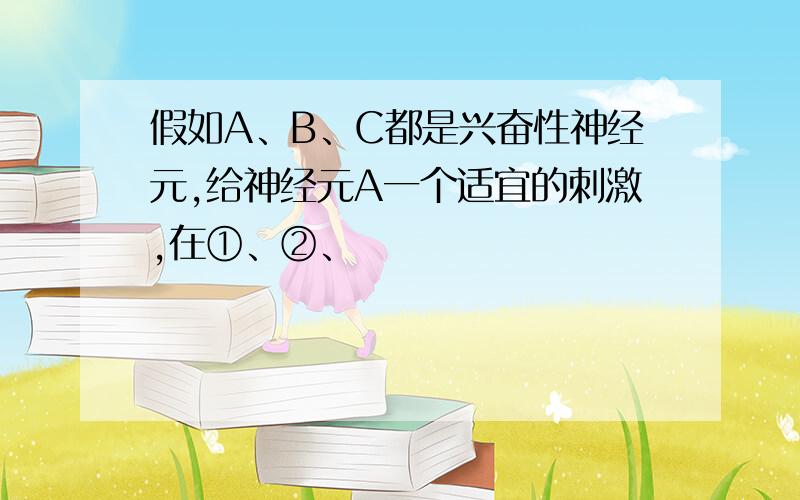 假如A、B、C都是兴奋性神经元,给神经元A一个适宜的刺激,在①、②、